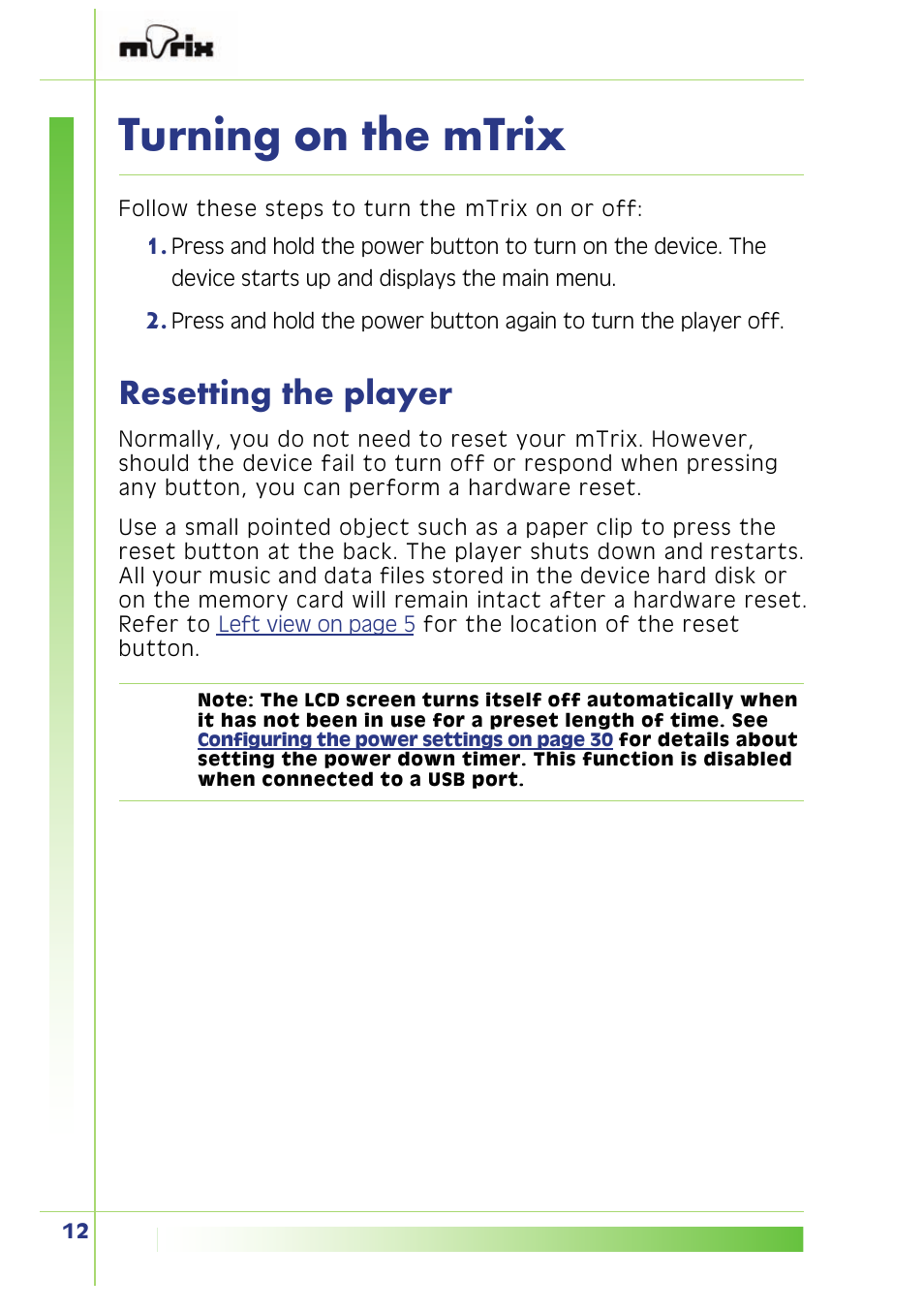 mTrix

Turning on the mTrix

Follow these steps to turn the mTrix on or off:

1. Press and hold the power button to turn on the device. The device starts up and displays the main menu.

2. Press and hold the power button again to turn the player off.

Resetting the player

Normally, you do not need to reset your mTrix. However, should the device fail to turn off or respond when pressing any button, you can perform a hardware reset.

Use a small pointed object such as a paper clip to press the reset button at the back. The player shuts down and restarts. All your music and data files stored in the device hard disk or on the memory card will remain intact after a hardware reset. Refer to Left view on page 5 for the location of the reset button.

Note: The LCD screen turns itself off automatically when it has not been in use for a preset length of time. See Configuring the power settings on page 30 for details about setting the power down timer. This function is disabled when connected to a USB port.

12